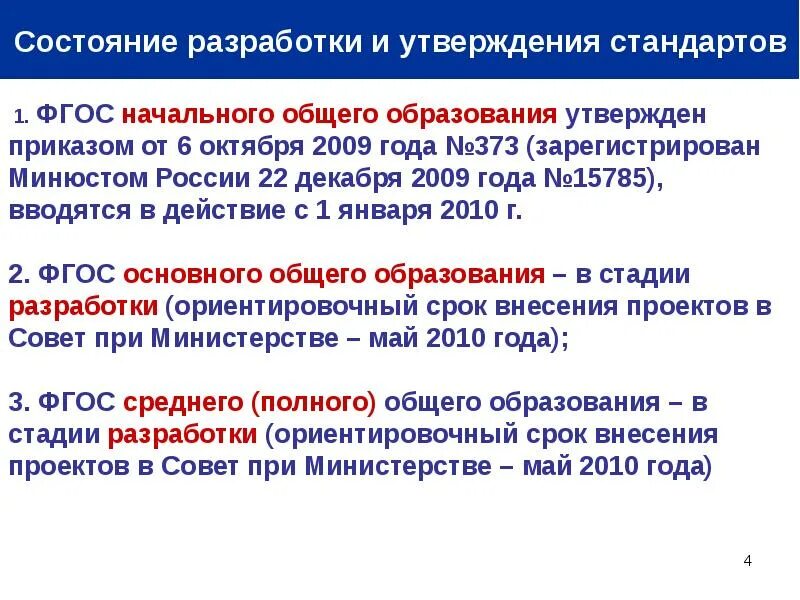 Состояние разработки и утверждения стандартов

1. ФГОС начального общего образования утвержден приказом от 6 октября 2009 года №373 (зарегистрирован Минюстом России 22 декабря 2009 года №15785), вводятся в действие с 1 января 2010 г.

2. ФГОС основного общего образования – в стадии разработки (ориентировочный срок внесения проектов в Совет при Министерстве – май 2010 года);

3. ФГОС среднего (полного) общего образования – в стадии разработки (ориентировочный срок внесения проектов в Совет при Министерстве – май 2010 года)

4